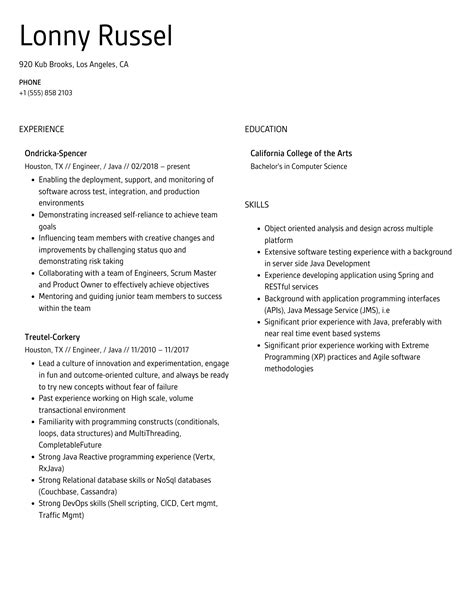 Lonny Russel

920 Kub Brooks, Los Angeles, CA

PHONE
+1 (555) 858 2103

EXPERIENCE

Ondricka-Spencer
Houston, TX // Engineer, / Java // 02/2018 – present

- Enabling the deployment, support, and monitoring of software across test, integration, and production environments
- Demonstrating increased self-reliance to achieve team goals
- Influencing team members with creative changes and improvements by challenging status quo and demonstrating risk taking
- Collaborating with a team of Engineers, Scrum Master and Product Owner to effectively achieve objectives
- Mentoring and guiding junior team members to success within the team

Treutel-Corkery
Houston, TX // Engineer, / Java // 11/2010 – 11/2017

- Lead a culture of innovation and experimentation, engage in fun and outcome-oriented culture, and always be ready to try new concepts without fear of failure
- Past experience working on High scale, volume transactional environment
- Familiarity with programming constructs (conditionals, loops, data structures) and MultiThreading, CompletableFuture
- Strong Java Reactive programming experience (Vertx, RxJava)
- Strong Relational database skills or NoSql databases (Couchbase, Cassandra)
- Strong DevOps skills (Shell scripting, CICD, Cert mgmt, Traffic Mgmt)

EDUCATION

California College of the Arts
Bachelor's in Computer Science

SKILLS

- Object oriented analysis and design across multiple platform
- Extensive software testing experience with a background in server side Java Development
- Experience developing application using Spring and RESTful services
- Background with application programming interfaces (APIs), Java Message Service (JMS), i.e
- Significant prior experience with Java, preferably with near real time event based systems
- Significant prior experience working with Extreme Programming (XP) practices and Agile software methodologies